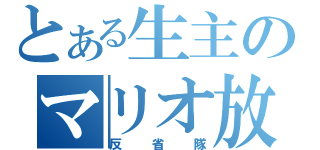 とある生主の
マリオ放
反省隊